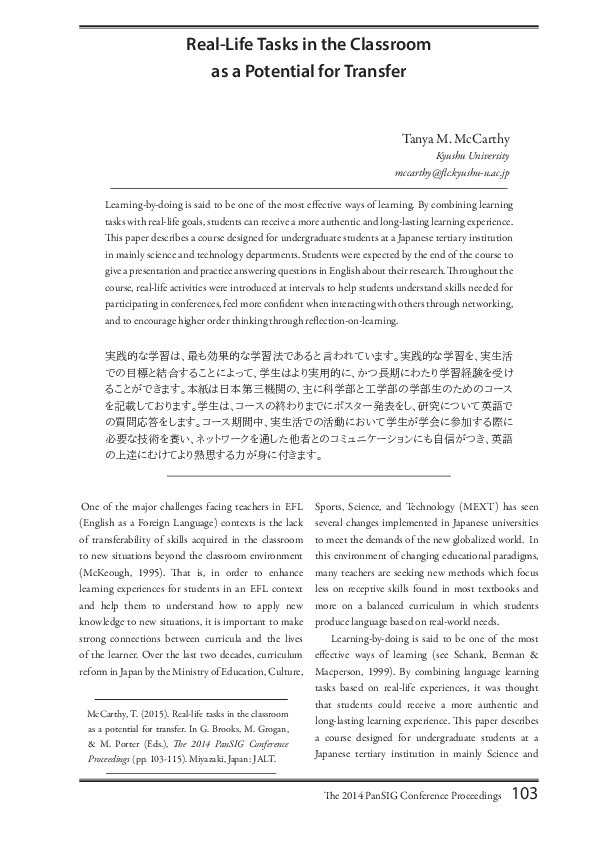 Real-Life Tasks in the Classroom as a Potential for Transfer

Tanya M. McCarthy
Kyushu University
mccarthy@flc.kyushu-u.ac.jp

Learning-by-doing is said to be one of the most effective ways of learning. By combining learning tasks with real-life goals, students can receive a more authentic and long-lasting learning experience. This paper describes a course designed for undergraduate students at a Japanese tertiary institution in mainly science and technology departments. Students were expected by the end of the course to give a presentation and practice answering questions in English about their research. Throughout the course, real-life activities were introduced at intervals to help students understand skills needed for participating in conferences, feel more confident when interacting with others through networking, and to encourage higher order thinking through reflection-on-learning.

実践的な学習は、最も効果的な学習法であると言われています。実践的な学習を、実生活での目標と結合することによって、学生はより実用的に、かつ長期にわたり学習経験を受けることができます。本紙は日本第三機関の、主に科学部と工学部の学部生のためのコースを記載しております。学生は、コースの終わりまでにポスター発表をし、研究について英語での質問応答をします。コース期間中、実生活での活動において学生が学会に参加する際に必要な技術を養い、ネットワークを通した他者とのコミュニケーションにも自信がつき、英語の上達にむけてより熟思する力が身に付きます。

One of the major challenges facing teachers in EFL (English as a Foreign Language) contexts is the lack of transferability of skills acquired in the classroom to new situations beyond the classroom environment (McKeough, 1995). That is, in order to enhance learning experiences for students in an EFL context and help them to understand how to apply new knowledge to new situations, it is important to make strong connections between curricula and the lives of the learner. Over the last two decades, curriculum reform in Japan by the Ministry of Education, Culture,

McCarthy, T. (2015). Real-life tasks in the classroom as a potential for transfer. In G. Brooks, M. Grogan, & M. Porter (Eds.), The 2014 PanSIG Conference Proceedings (pp. 103-115). Miyazaki, Japan: JALT.

Sports, Science, and Technology (MEXT) has seen several changes implemented in Japanese universities to meet the demands of the new globalized world. In this environment of changing educational paradigms, many teachers are seeking new methods which focus less on receptive skills found in most textbooks and more on a balanced curriculum in which students produce language based on real-world needs.

Learning-by-doing is said to be one of the most effective ways of learning (see Schank, Berman & Macperson, 1999). By combining language learning tasks based on real-life experiences, it was thought that students could receive a more authentic and long-lasting learning experience. This paper describes a course designed for undergraduate students at a Japanese tertiary institution in mainly Science and

The 2014 PanSIG Conference Proceedings 103